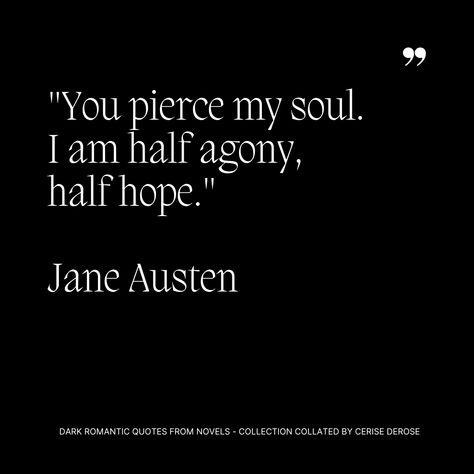 ”

"You pierce my soul. I am half agony, half hope."

Jane Austen

DARK ROMANTIC QUOTES FROM NOVELS - COLLECTION COLLATED BY CERISE DEROSE